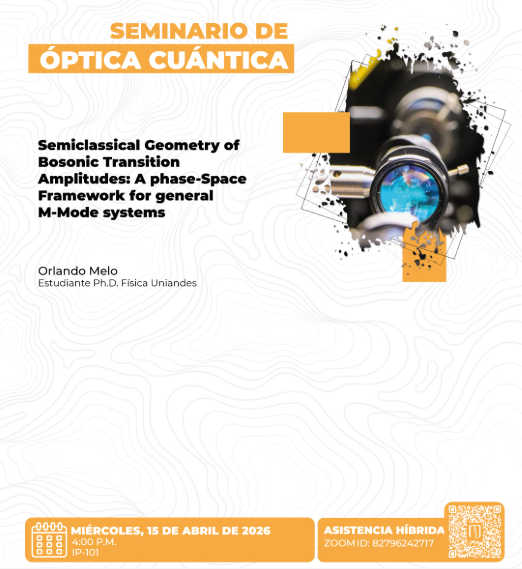 SEMINARIO DE
ÓPTICA CUÁNTICA

Semiclassical Geometry of Bosonic Transition Amplitudes: A phase-Space Framework for general M-Mode systems

Orlando Melo
Estudiante Ph.D. Física Uniandes

MIÉRCOLES, 15 DE ABRIL DE 2026
4:00 P.M.
IP-101

ASISTENCIA HÍBRIDA
ZOOM ID: 82796242717